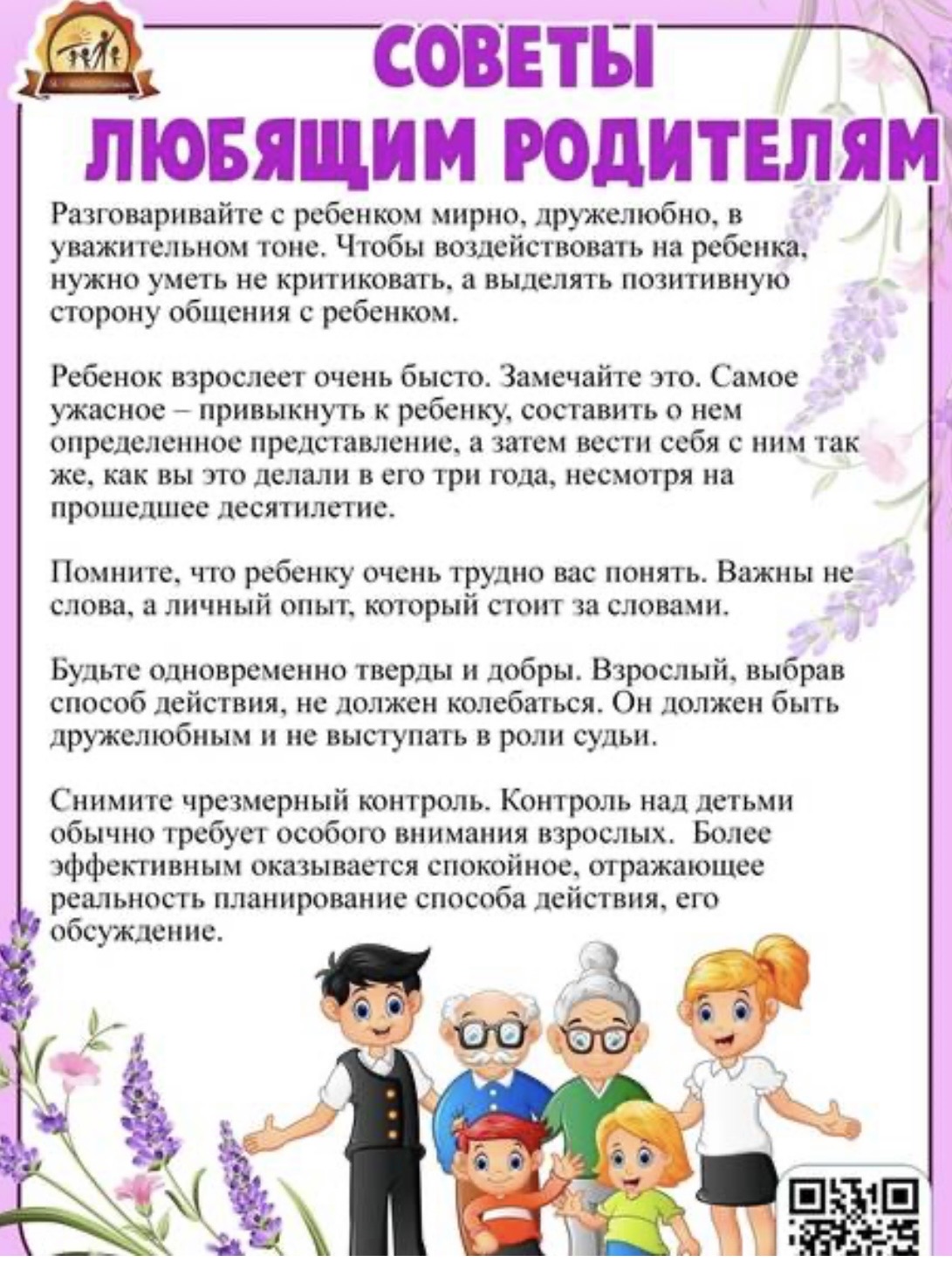 СОВЕТЫ
ЛЮБЯЩИМ РОДИТЕЛЯМ

Разговаривайте с ребенком мирно, дружелюбно, в уважительном тоне. Чтобы воздействовать на ребенка, нужно уметь не критиковать, а выделять позитивную сторону общения с ребенком.

Ребенок взрослеет очень бысто. Замечайте это. Самое ужасное – привыкнуть к ребенку, составить о нем определенное представление, а затем вести себя с ним так же, как вы это делали в его три года, несмотря на прошедшее десятилетие.

Помните, что ребенку очень трудно вас понять. Важны не слова, а личный опыт, который стоит за словами.

Будьте одновременно тверды и добры. Взрослый, выбрав способ действия, не должен колебаться. Он должен быть дружелюбным и не выступать в роли судьи.

Снимите чрезмерный контроль. Контроль над детьми обычно требует особого внимания взрослых. Более эффективным оказывается спокойное, отражающее реальность планирование способа действия, его обсуждение.